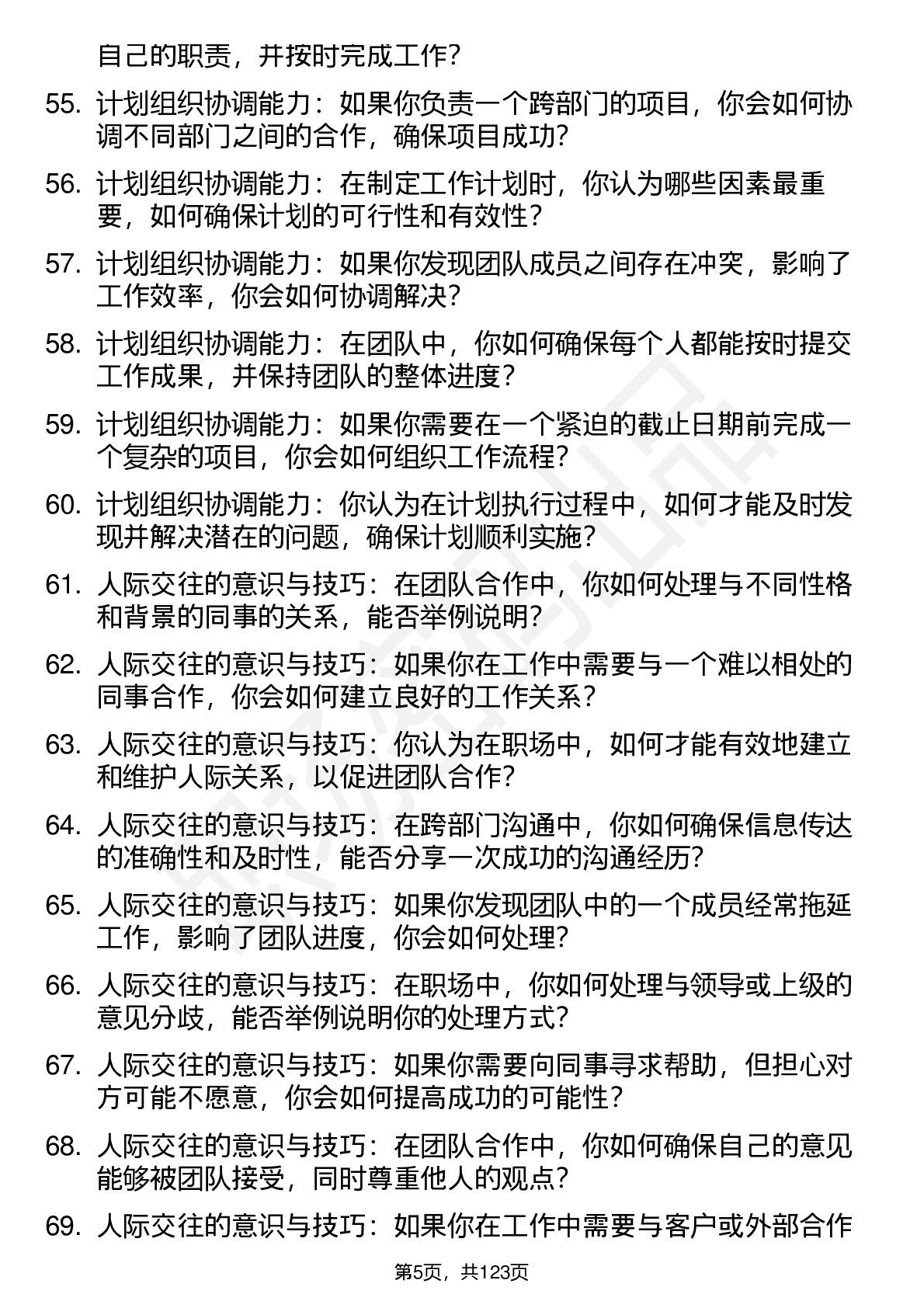 自己的职责，并按时完成工作？

55. 计划组织协调能力：如果你负责一个跨部门的项目，你会如何协调不同部门之间的合作，确保项目成功？

56. 计划组织协调能力：在制定工作计划时，你认为哪些因素最重要，如何确保计划的可行性和有效性？

57. 计划组织协调能力：如果你发现团队成员之间存在冲突，影响了工作效率，你会如何协调解决？

58. 计划组织协调能力：在团队中，你如何确保每个人都能按时提交工作成果，并保持团队的整体进度？

59. 计划组织协调能力：如果你需要在一个紧迫的截止日期前完成一个复杂的项目，你会如何组织工作流程？

60. 计划组织协调能力：你认为在计划执行过程中，如何才能及时发现并解决潜在的问题，确保计划顺利实施？

61. 人际交往的意识与技巧：在团队合作中，你如何处理与不同性格和背景的同事的关系，能否举例说明？

62. 人际交往的意识与技巧：如果你在工作中需要与一个难以相处的同事合作，你会如何建立良好的工作关系？

63. 人际交往的意识与技巧：你认为在职场中，如何才能有效地建立和维护人际关系，以促进团队合作？

64. 人际交往的意识与技巧：在跨部门沟通中，你如何确保信息传达的准确性和及时性，能否分享一次成功的沟通经历？

65. 人际交往的意识与技巧：如果你发现团队中的一个成员经常拖延工作，影响了团队进度，你会如何处理？

66. 人际交往的意识与技巧：在职场中，你如何处理与领导或上级的意见分歧，能否举例说明你的处理方式？

67. 人际交往的意识与技巧：如果你需要向同事寻求帮助，但担心对方可能不愿意，你会如何提高成功的可能性？

68. 人际交往的意识与技巧：在团队合作中，你如何确保自己的意见能够被团队接受，同时尊重他人的观点？

69. 人际交往的意识与技巧：如果你在工作中需要与客户或外部合作

第5页，共123页